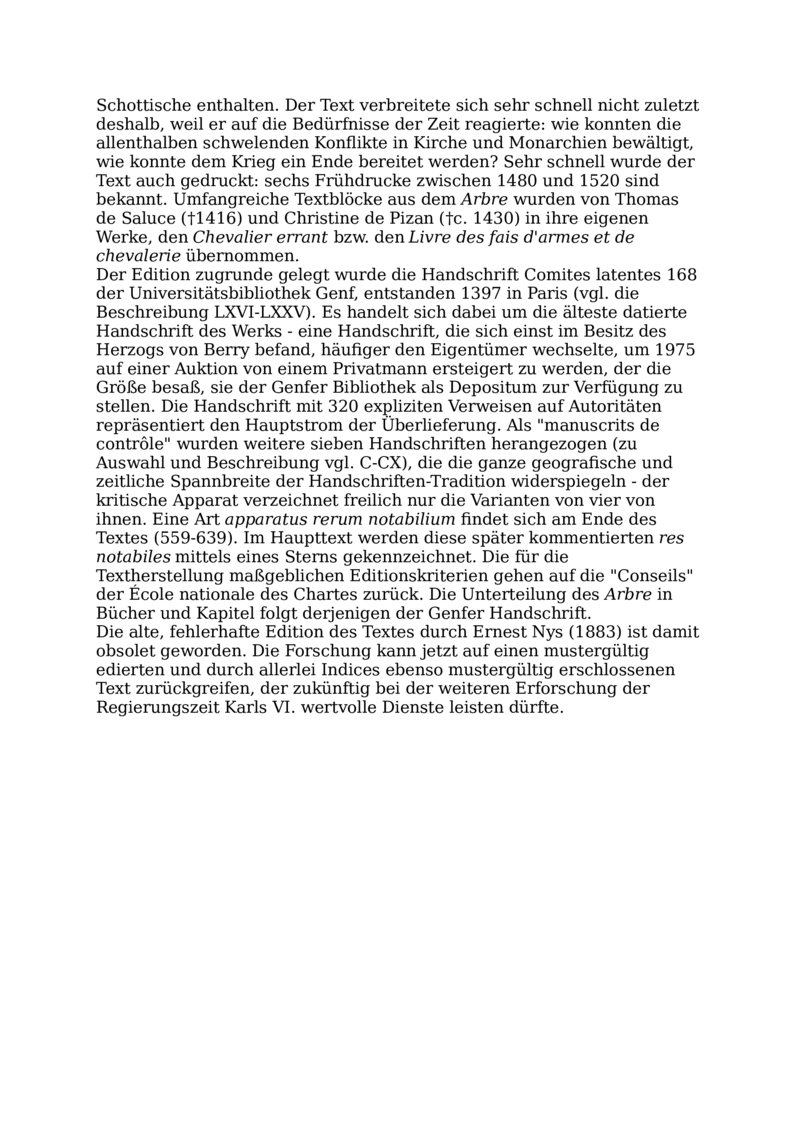 Schottische enthalten. Der Text verbreitete sich sehr schnell nicht zuletzt deshalb, weil er auf die Bedürfnisse der Zeit reagierte: wie konnten die allenthalben schwelenden Konflikte in Kirche und Monarchien bewältigt, wie konnte dem Krieg ein Ende bereitet werden? Sehr schnell wurde der Text auch gedruckt: sechs Frühdrucke zwischen 1480 und 1520 sind bekannt. Umfangreiche Textblöcke aus dem Arbre wurden von Thomas de Saluce (†1416) und Christine de Pizan (†c. 1430) in ihre eigenen Werke, den Chevalier errant bzw. den Livre des fais d'armes et de chevalerie übernommen.
Der Edition zugrunde gelegt wurde die Handschrift Comites latentes 168 der Universitätsbibliothek Genf, entstanden 1397 in Paris (vgl. die Beschreibung LXVI-LXXV). Es handelt sich dabei um die älteste datierte Handschrift des Werks - eine Handschrift, die sich einst im Besitz des Herzogs von Berry befand, häufiger den Eigentümer wechselte, um 1975 auf einer Auktion von einem Privatmann ersteigert zu werden, der die Größe besaß, sie der Genfer Bibliothek als Depositum zur Verfügung zu stellen. Die Handschrift mit 320 expliziten Verweisen auf Autoritäten repräsentiert den Hauptstrom der Überlieferung. Als "manuscrits de contrôle" wurden weitere sieben Handschriften herangezogen (zu Auswahl und Beschreibung vgl. C-CX), die die ganze geografische und zeitliche Spannbreite der Handschriften-Tradition widerspiegeln - der kritische Apparat verzeichnet freilich nur die Varianten von vier von ihnen. Eine Art apparatus rerum notabilium findet sich am Ende des Textes (559-639). Im Haupttext werden diese später kommentierten res notabiles mittels eines Sterns gekennzeichnet. Die für die Textherstellung maßgeblichen Editionskriterien gehen auf die "Conseils" der École nationale des Chartes zurück. Die Unterteilung des Arbre in Bücher und Kapitel folgt derjenigen der Genfer Handschrift.
Die alte, fehlerhafte Edition des Textes durch Ernest Nys (1883) ist damit obsolet geworden. Die Forschung kann jetzt auf einen mustergültig edierten und durch allerlei Indices ebenso mustergültig erschlossenen Text zurückgreifen, der zukünftig bei der weiteren Erforschung der Regierungszeit Karls VI. wertvolle Dienste leisten dürfte.